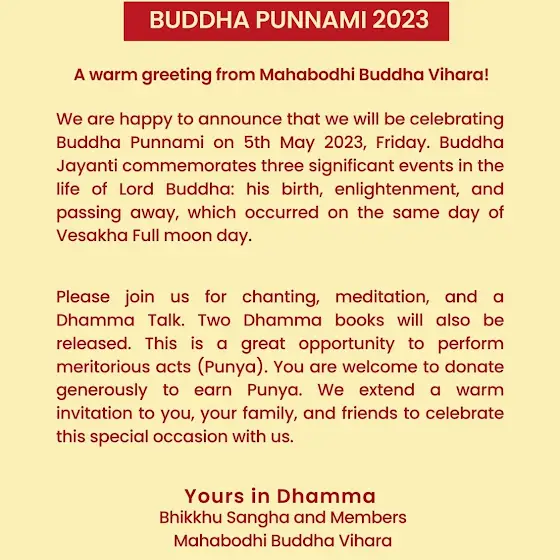 BUDDHA PUNNAMI 2023

A warm greeting from Mahabodhi Buddha Vihara!

We are happy to announce that we will be celebrating Buddha Punnami on 5th May 2023, Friday. Buddha Jayanti commemorates three significant events in the life of Lord Buddha: his birth, enlightenment, and passing away, which occurred on the same day of Vesakha Full moon day.

Please join us for chanting, meditation, and a Dhamma Talk. Two Dhamma books will also be released. This is a great opportunity to perform meritorious acts (Punya). You are welcome to donate generously to earn Punya. We extend a warm invitation to you, your family, and friends to celebrate this special occasion with us.

Yours in Dhamma
Bhikkhu Sangha and Members
Mahabodhi Buddha Vihara